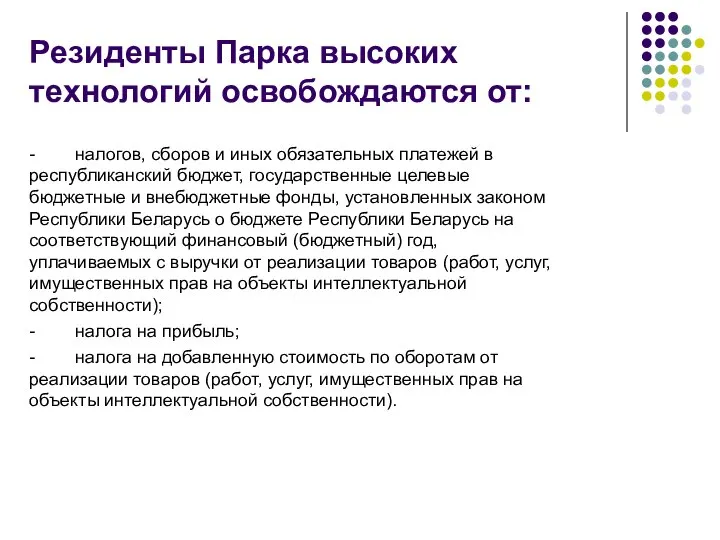 Резиденты Парка высоких технологий освобождаются от:

- налогов, сборов и иных обязательных платежей в республиканский бюджет, государственные целевые бюджетные и внебюджетные фонды, установленных законом Республики Беларусь о бюджете Республики Беларусь на соответствующий финансовый (бюджетный) год, уплачиваемых с выручки от реализации товаров (работ, услуг, имущественных прав на объекты интеллектуальной собственности);

- налога на прибыль;

- налога на добавленную стоимость по оборотам от реализации товаров (работ, услуг, имущественных прав на объекты интеллектуальной собственности).